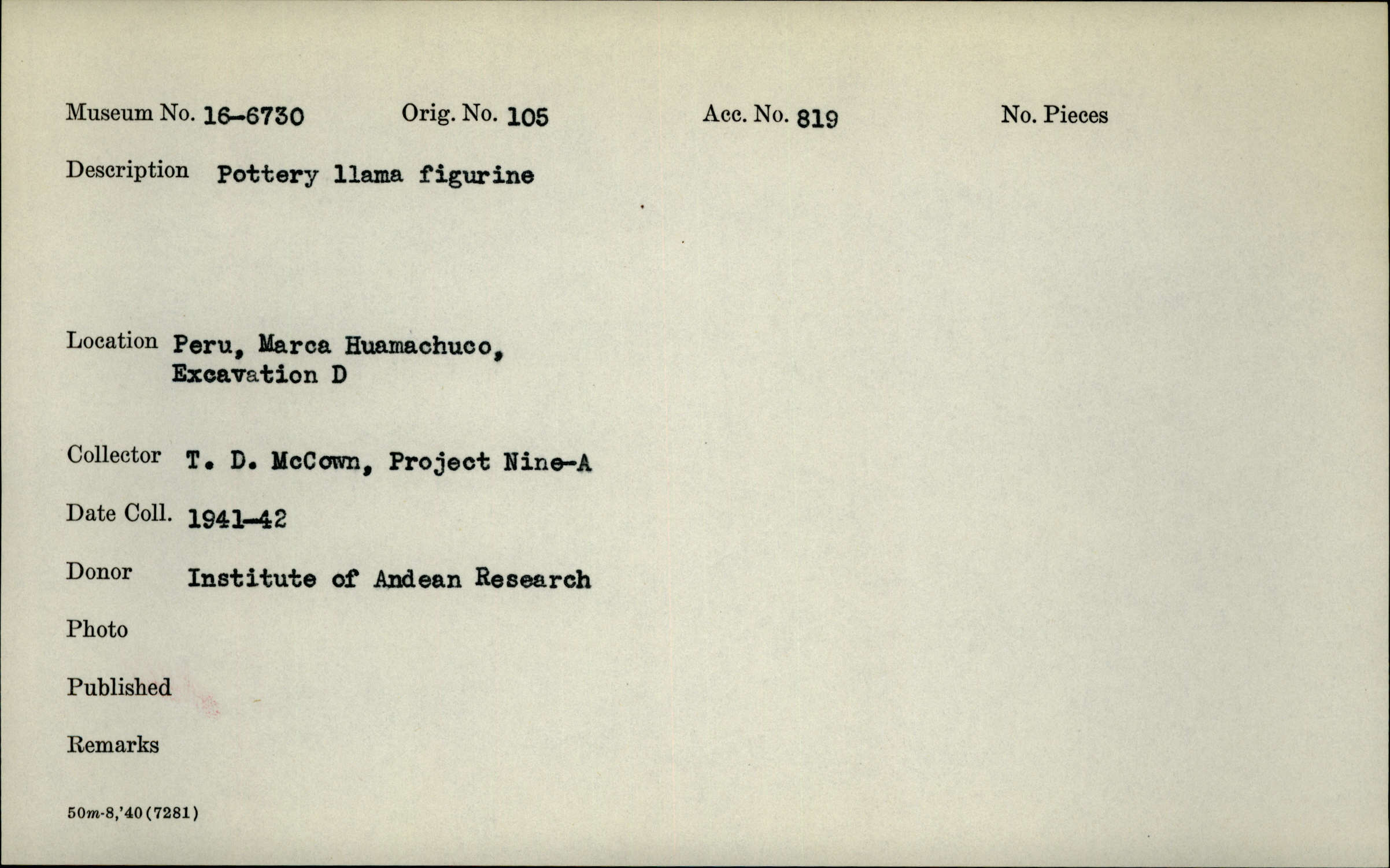 Museum No. 16-6730 Orig. No. 105 Acc. No. 819 No. Pieces

Description Pottery llama figurine

Location Peru, Marca Huamachuco, Excavation D

Collector T. D. McCown, Project Nine-A

Date Coll. 1941-42

Donor Institute of Andean Research

Photo

Published

Remarks

50m-8,'40(7281)